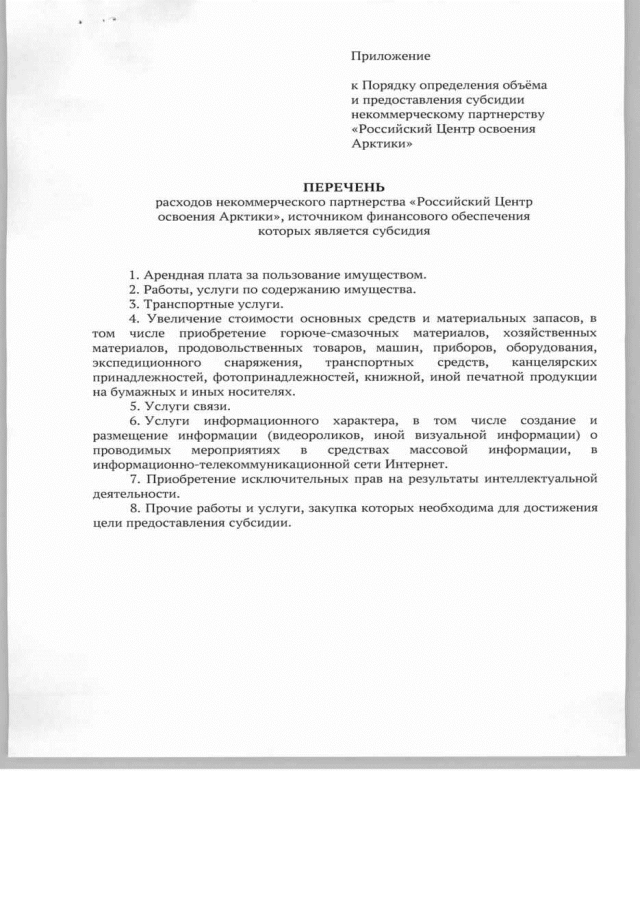 Приложение

к Порядку определения объёма и предоставления субсидии некоммерческому партнерству «Российский Центр освоения Арктики»

ПЕРЕЧЕНЬ
расходов некоммерческого партнерства «Российский Центр освоения Арктики», источником финансового обеспечения которых является субсидия

1. Арендная плата за пользование имуществом.
2. Работы, услуги по содержанию имущества.
3. Транспортные услуги.
4. Увеличение стоимости основных средств и материальных запасов, в том числе приобретение горюче-смазочных материалов, хозяйственных материалов, продовольственных товаров, машин, приборов, оборудования, экспедиционного снаряжения, транспортных средств, канцелярских принадлежностей, фотопринадлежностей, книжной, иной печатной продукции на бумажных и иных носителях.
5. Услуги связи.
6. Услуги информационного характера, в том числе создание и размещение информации (видеороликов, иной визуальной информации) о проводимых мероприятиях в средствах массовой информации, в информационно-телекоммуникационной сети Интернет.
7. Приобретение исключительных прав на результаты интеллектуальной деятельности.
8. Прочие работы и услуги, закупка которых необходима для достижения цели предоставления субсидии.